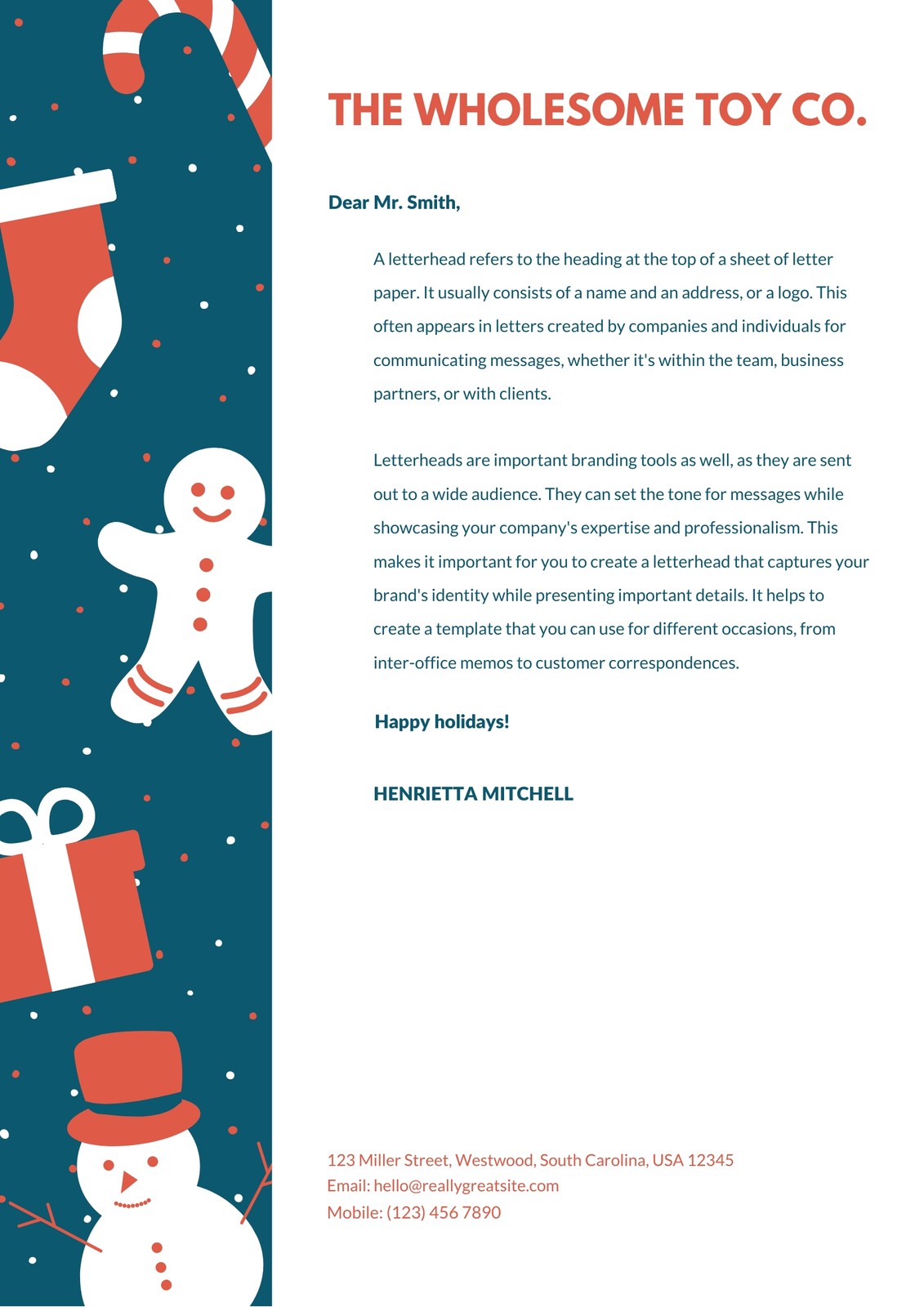 THE WHOLESOME TOY CO.

Dear Mr. Smith,

A letterhead refers to the heading at the top of a sheet of letter paper. It usually consists of a name and an address, or a logo. This often appears in letters created by companies and individuals for communicating messages, whether it's within the team, business partners, or with clients.

Letterheads are important branding tools as well, as they are sent out to a wide audience. They can set the tone for messages while showcasing your company's expertise and professionalism. This makes it important for you to create a letterhead that captures your brand's identity while presenting important details. It helps to create a template that you can use for different occasions, from inter-office memos to customer correspondences.

Happy holidays!

HENRIETTA MITCHELL

123 Miller Street, Westwood, South Carolina, USA 12345
Email: hello@reallygreatsite.com
Mobile: (123) 456 7890